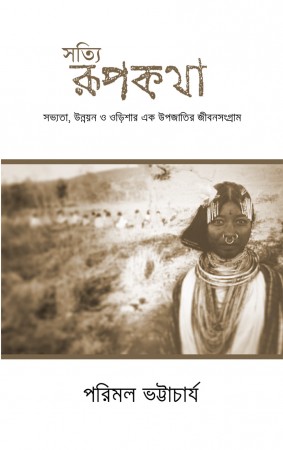 সত্যি
রূপকথা

সভ্যতা, উন্নয়ন ও ওড়িশার এক উপজাতির জীবনসংগ্রাম

পরিমল ভট্টাচার্য